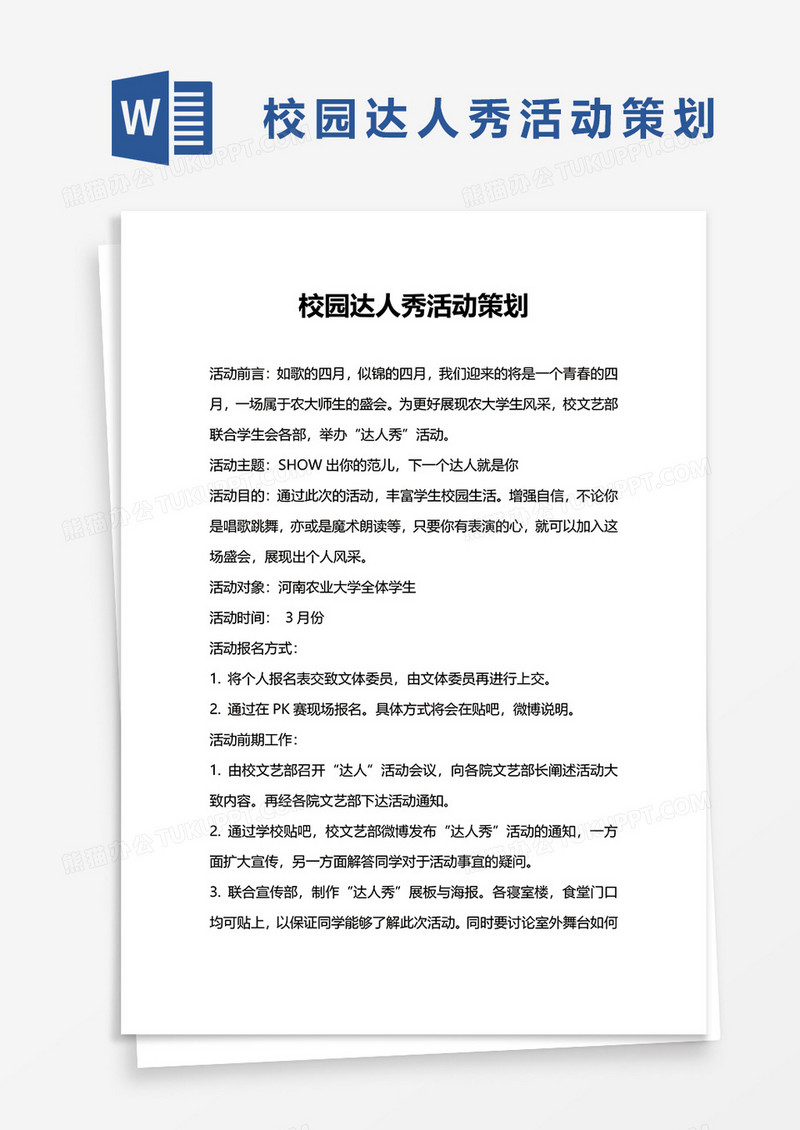 W

校园达人秀活动策划

熊猫办公 TUKUPPT.COM

校园达人秀活动策划

活动前言：如歌的四月，似锦的四月，我们迎来的将是一个青春的四月，一场属于农大师生的盛会。为更好展现农大学生风采，校文艺部联合学生会各部，举办“达人秀”活动。

活动主题：SHOW 出你的范儿，下一个达人就是你

活动目的：通过此次的活动，丰富学生校园生活。增强自信，不论你是唱歌跳舞，亦或是魔术朗读等，只要你有表演的心，就可以加入这场盛会，展现出个人风采。

活动对象：河南农业大学全体学生

活动时间： 3 月份

活动报名方式：

1. 将个人报名表交致文体委员，由文体委员再进行上交。

2. 通过在 PK 赛现场报名。具体方式将会在贴吧，微博说明。

活动前期工作：

1. 由校文艺部召开“达人”活动会议，向各院文艺部长阐述活动大致内容。再经各院文艺部下达活动通知。

2. 通过学校贴吧，校文艺部微博发布“达人秀”活动的通知，一方面扩大宣传，另一方面解答同学对于活动事宜的疑问。

3. 联合宣传部，制作“达人秀”展板与海报。各寝室楼，食堂门口均可贴上，以保证同学能够了解此次活动。同时要讨论室外舞台如何